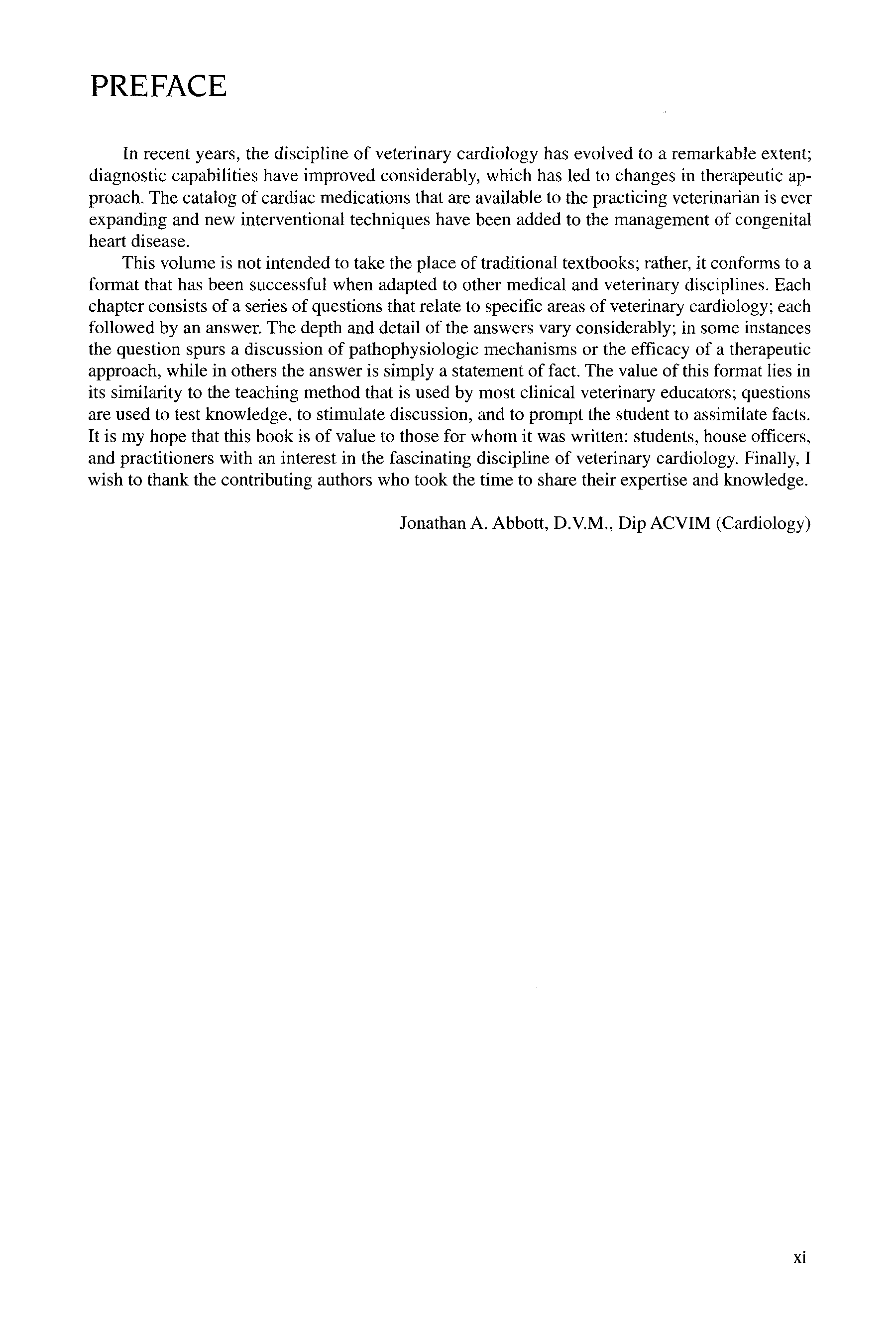 PREFACE

In recent years, the discipline of veterinary cardiology has evolved to a remarkable extent; diagnostic capabilities have improved considerably, which has led to changes in therapeutic approach. The catalog of cardiac medications that are available to the practicing veterinarian is ever expanding and new interventional techniques have been added to the management of congenital heart disease.

This volume is not intended to take the place of traditional textbooks; rather, it conforms to a format that has been successful when adapted to other medical and veterinary disciplines. Each chapter consists of a series of questions that relate to specific areas of veterinary cardiology; each followed by an answer. The depth and detail of the answers vary considerably; in some instances the question spurs a discussion of pathophysiologic mechanisms or the efficacy of a therapeutic approach, while in others the answer is simply a statement of fact. The value of this format lies in its similarity to the teaching method that is used by most clinical veterinary educators; questions are used to test knowledge, to stimulate discussion, and to prompt the student to assimilate facts. It is my hope that this book is of value to those for whom it was written: students, house officers, and practitioners with an interest in the fascinating discipline of veterinary cardiology. Finally, I wish to thank the contributing authors who took the time to share their expertise and knowledge.

Jonathan A. Abbott, D.V.M., Dip ACVIM (Cardiology)

xi